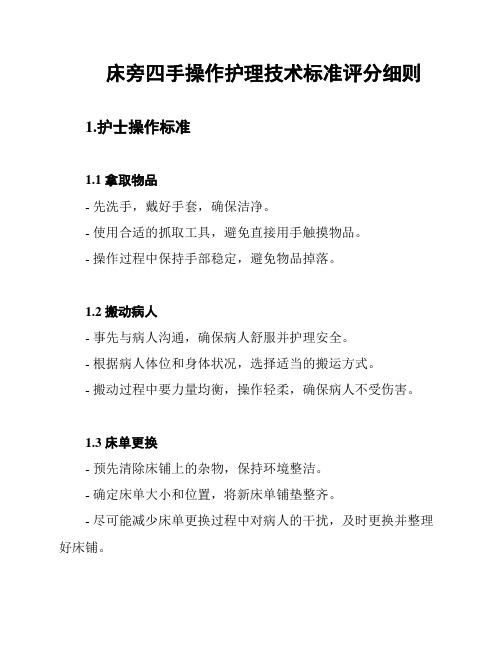 床旁四手操作护理技术标准评分细则

1.护士操作标准

1.1 拿取物品

- 先洗手，戴好手套，确保洁净。

- 使用合适的抓取工具，避免直接用手触摸物品。

- 操作过程中保持手部稳定，避免物品掉落。

1.2 搬动病人

- 事先与病人沟通，确保病人舒服并护理安全。

- 根据病人体位和身体状况，选择适当的搬运方式。

- 搬动过程中要力量均衡，操作轻柔，确保病人不受伤害。

1.3 床单更换

- 预先清除床铺上的杂物，保持环境整洁。

- 确定床单大小和位置，将新床单铺垫整齐。

- 尽可能减少床单更换过程中对病人的干扰，及时更换并整理好床铺。